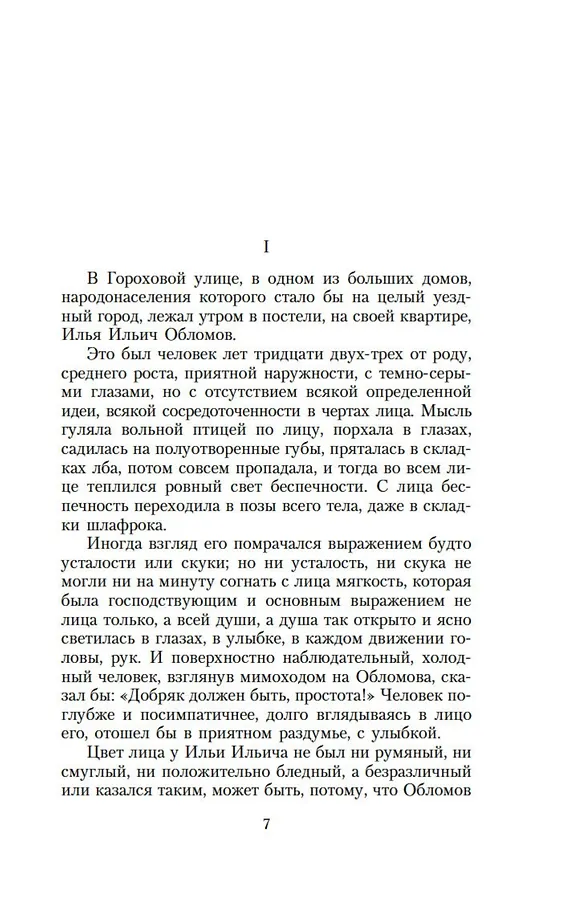 I

В Гороховой улице, в одном из больших домов, народонаселения которого стало бы на целый уездный город, лежал утром в постели, на своей квартире, Илья Ильич Обломов.

Это был человек лет тридцати двух-трех от роду, среднего роста, приятной наружности, с темно-серыми глазами, но с отсутствием всякой определенной идеи, всякой сосредоточенности в чертах лица. Мысль гуляла вольной птицей по лицу, порхала в глазах, садилась на полуотворенные губы, пряталась в складках лба, потом совсем пропадала, и тогда во всем лице теплился ровный свет беспечности. С лица беспечность переходила в позы всего тела, даже в складки шлафрока.

Иногда взгляд его помрачался выражением будто усталости или скуки; но ни усталость, ни скука не могли ни на минуту согнать с лица мягкость, которая была господствующим и основным выражением не лица только, а всей души, а душа так открыто и ясно светилась в глазах, в улыбке, в каждом движении головы, рук. И поверхностно наблюдательный, холодный человек, взглянув мимоходом на Обломова, сказал бы: «Добряк должен быть, простота!» Человек поглубже и посимпатичнее, долго вглядываясь в лицо его, отошел бы в приятном раздумье, с улыбкой.

Цвет лица у Ильи Ильича не был ни румяный, ни смуглый, ни положительно бледный, а безразличный или казался таким, может быть, потому, что Обломов

7